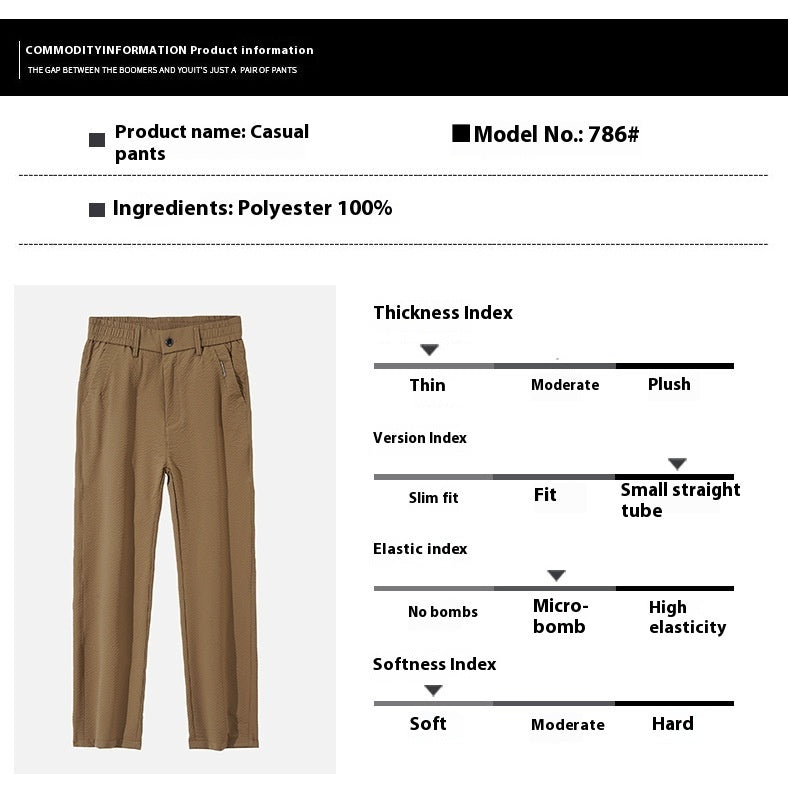 COMMODITYINFORMATION Product information
THE GAP BETWEEN THE BOOMERS AND YOUIT'S JUST A PAIR OF PANTS

Product name: Casual pants

Model No.: 786#

Ingredients: Polyester 100%

Thickness Index

Thin Moderate Plush

Version Index

Slim fit Fit Small straight tube

Elastic index

No bombs Micro-bomb High elasticity

Softness Index

Soft Moderate Hard